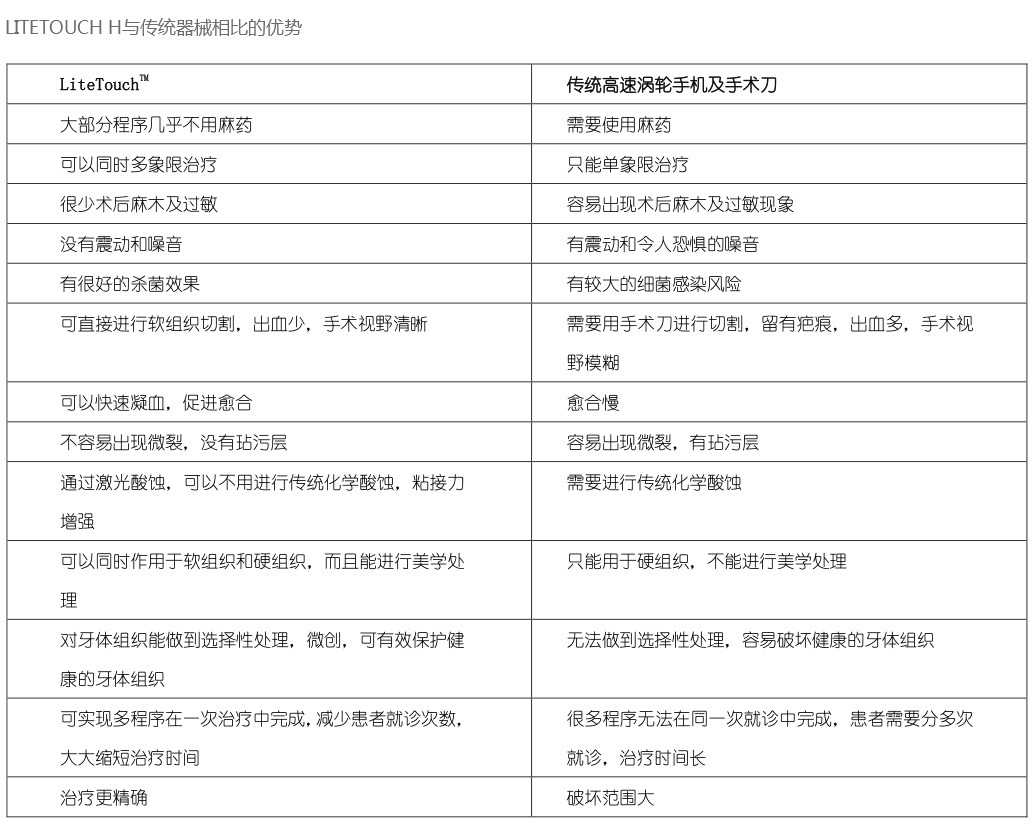 LITETOUCH H与传统器械相比的优势

| LiteTouch™ | 传统高速涡轮手机及手术刀 |
|---|---|
| 大部分程序几乎不用麻药 | 需要使用麻药 |
| 可以同时多象限治疗 | 只能单象限治疗 |
| 很少术后麻木及过敏 | 容易出现术后麻木及过敏现象 |
| 没有震动和噪音 | 有震动和令人恐惧的噪音 |
| 有很好的杀菌效果 | 有较大的细菌感染风险 |
| 可直接进行软组织切割，出血少，手术视野清晰 | 需要用手术刀进行切割，留有疤痕，出血多，手术视野模糊 |
| 可以快速凝血，促进愈合 | 愈合慢 |
| 不容易出现微裂，没有玷污层 | 容易出现微裂，有玷污层 |
| 通过激光酸蚀，可以不用进行传统化学酸蚀，粘接力增强 | 需要进行传统化学酸蚀 |
| 可以同时作用于软组织和硬组织，而且能进行美学处理 | 只能用于硬组织，不能进行美学处理 |
| 对牙体组织能做到选择性处理，微创，可有效保护健康的牙体组织 | 无法做到选择性处理，容易破坏健康的牙体组织 |
| 可实现多程序在一次治疗中完成，减少患者就诊次数，大大缩短治疗时间 | 很多程序无法在同一次就诊中完成，患者需要分多次就诊，治疗时间长 |
| 治疗更精确 | 破坏范围大 |